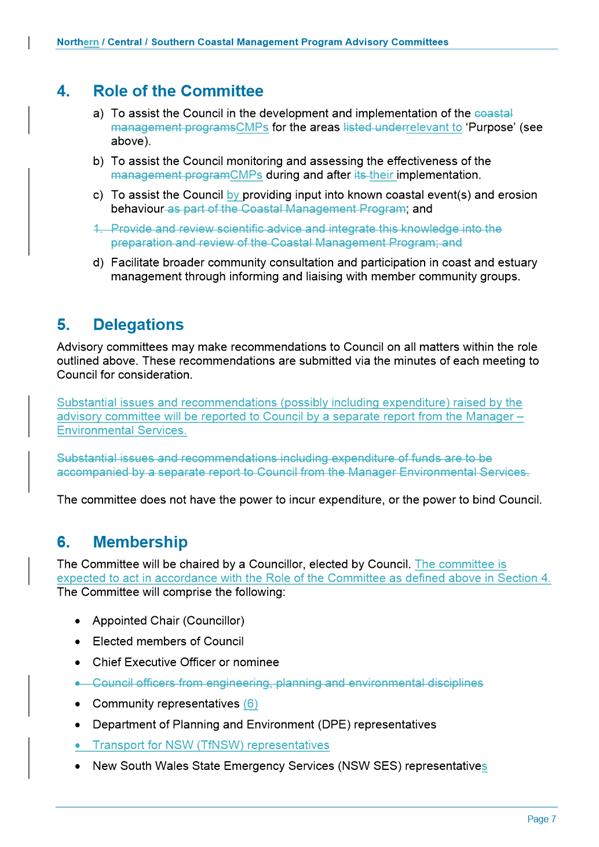 Northern / Central / Southern Coastal Management Program Advisory Committees

4. Role of the Committee

a) To assist the Council in the development and implementation of the coastal management programsCMPs for the areas listed underrelevant to 'Purpose' (see above).

b) To assist the Council monitoring and assessing the effectiveness of the management programCMPs during and after its their implementation.

c) To assist the Council by providing input into known coastal event(s) and erosion behaviour as part of the Coastal Management Program; and

1. Provide and review scientific advice and integrate this knowledge into the preparation and review of the Coastal Management Program; and

d) Facilitate broader community consultation and participation in coast and estuary management through informing and liaising with member community groups.

5. Delegations

Advisory committees may make recommendations to Council on all matters within the role outlined above. These recommendations are submitted via the minutes of each meeting to Council for consideration.

Substantial issues and recommendations (possibly including expenditure) raised by the advisory committee will be reported to Council by a separate report from the Manager – Environmental Services.

Substantial issues and recommendations including expenditure of funds are to be accompanied by a separate report to Council from the Manager Environmental Services.

The committee does not have the power to incur expenditure, or the power to bind Council.

6. Membership

The Committee will be chaired by a Councillor, elected by Council. The committee is expected to act in accordance with the Role of the Committee as defined above in Section 4. The Committee will comprise the following:

• Appointed Chair (Councillor)
• Elected members of Council
• Chief Executive Officer or nominee
• Council officers from engineering, planning and environmental disciplines
• Community representatives (6)
• Department of Planning and Environment (DPE) representatives
• Transport for NSW (TfNSW) representatives
• New South Wales State Emergency Services (NSW SES) representatives

Page 7